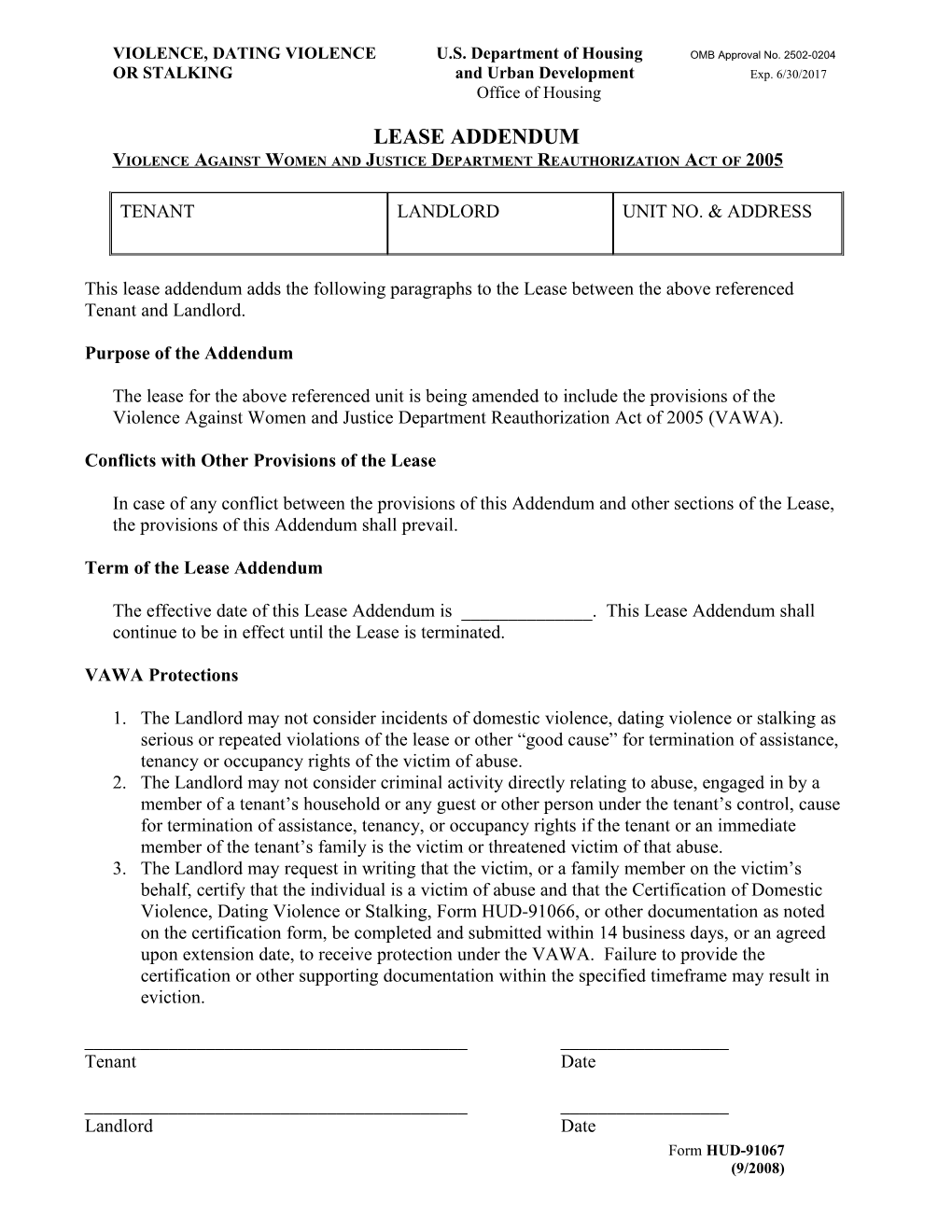 VIOLENCE, DATING VIOLENCE OR STALKING

U.S. Department of Housing and Urban Development
Office of Housing

OMB Approval No. 2502-0204
Exp. 6/30/2017

LEASE ADDENDUM
VIOLENCE AGAINST WOMEN AND JUSTICE DEPARTMENT REAUTHORIZATION ACT OF 2005

| TENANT | LANDLORD | UNIT NO. & ADDRESS |
|---|---|---|

This lease addendum adds the following paragraphs to the Lease between the above referenced Tenant and Landlord.

Purpose of the Addendum

The lease for the above referenced unit is being amended to include the provisions of the Violence Against Women and Justice Department Reauthorization Act of 2005 (VAWA).

Conflicts with Other Provisions of the Lease

In case of any conflict between the provisions of this Addendum and other sections of the Lease, the provisions of this Addendum shall prevail.

Term of the Lease Addendum

The effective date of this Lease Addendum is ______________. This Lease Addendum shall continue to be in effect until the Lease is terminated.

VAWA Protections

1. The Landlord may not consider incidents of domestic violence, dating violence or stalking as serious or repeated violations of the lease or other “good cause” for termination of assistance, tenancy or occupancy rights of the victim of abuse.
2. The Landlord may not consider criminal activity directly relating to abuse, engaged in by a member of a tenant’s household or any guest or other person under the tenant’s control, cause for termination of assistance, tenancy, or occupancy rights if the tenant or an immediate member of the tenant’s family is the victim or threatened victim of that abuse.
3. The Landlord may request in writing that the victim, or a family member on the victim’s behalf, certify that the individual is a victim of abuse and that the Certification of Domestic Violence, Dating Violence or Stalking, Form HUD-91066, or other documentation as noted on the certification form, be completed and submitted within 14 business days, or an agreed upon extension date, to receive protection under the VAWA. Failure to provide the certification or other supporting documentation within the specified timeframe may result in eviction.

Tenant Date

Landlord Date

Form HUD-91067
(9/2008)